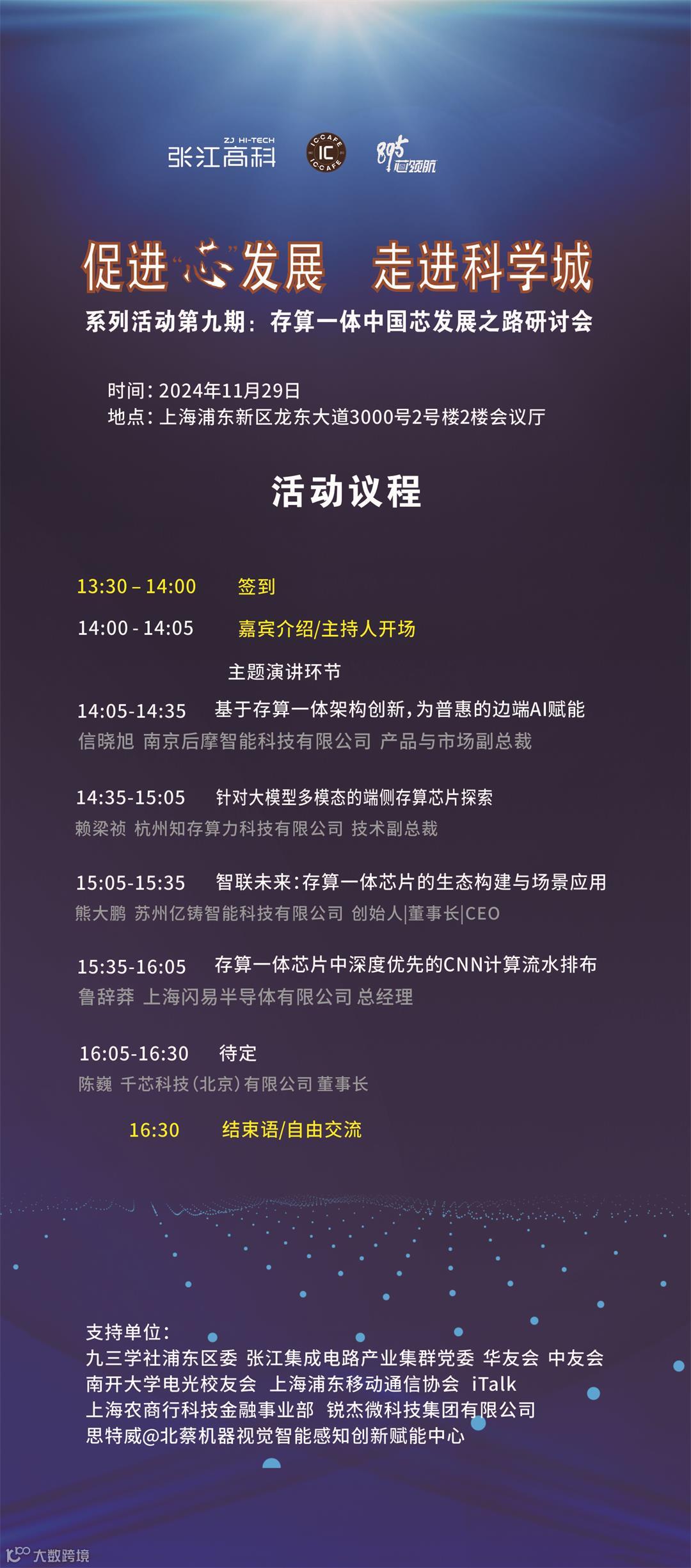 ZJ HI-TECH
张江高科

ICCAFE IC ICCAFE

895 芯领航

促进“芯”发展 走进科学城

系列活动第九期：存算一体中国芯发展之路研讨会

时间：2024年11月29日
地点：上海浦东新区龙东大道3000号2号楼2楼会议厅

活动议程

13:30 – 14:00 签到

14:00 - 14:05 嘉宾介绍/主持人开场

主题演讲环节

14:05-14:35 基于存算一体架构创新，为普惠的边端AI赋能
信晓旭 南京后摩智能科技有限公司 产品与市场副总裁

14:35-15:05 针对大模型多模态的端侧存算芯片探索
赖梁祯 杭州知存算力科技有限公司 技术副总裁

15:05-15:35 智联未来：存算一体芯片的生态构建与场景应用
熊大鹏 苏州亿铸智能科技有限公司 创始人|董事长|CEO

15:35-16:05 存算一体芯片中深度优先的CNN计算流水排布
鲁辞莽 上海闪易半导体有限公司 总经理

16:05-16:30 待定
陈巍 千芯科技（北京）有限公司 董事长

16:30 结束语/自由交流

支持单位：
九三学社浦东区委 张江集成电路产业集群党委 华友会 中友会
南开大学电光校友会 上海浦东移动通信协会 iTalk
上海农商行科技金融事业部 锐杰微科技集团有限公司
思特威@北蔡机器视觉智能感知创新赋能中心

大数跨境